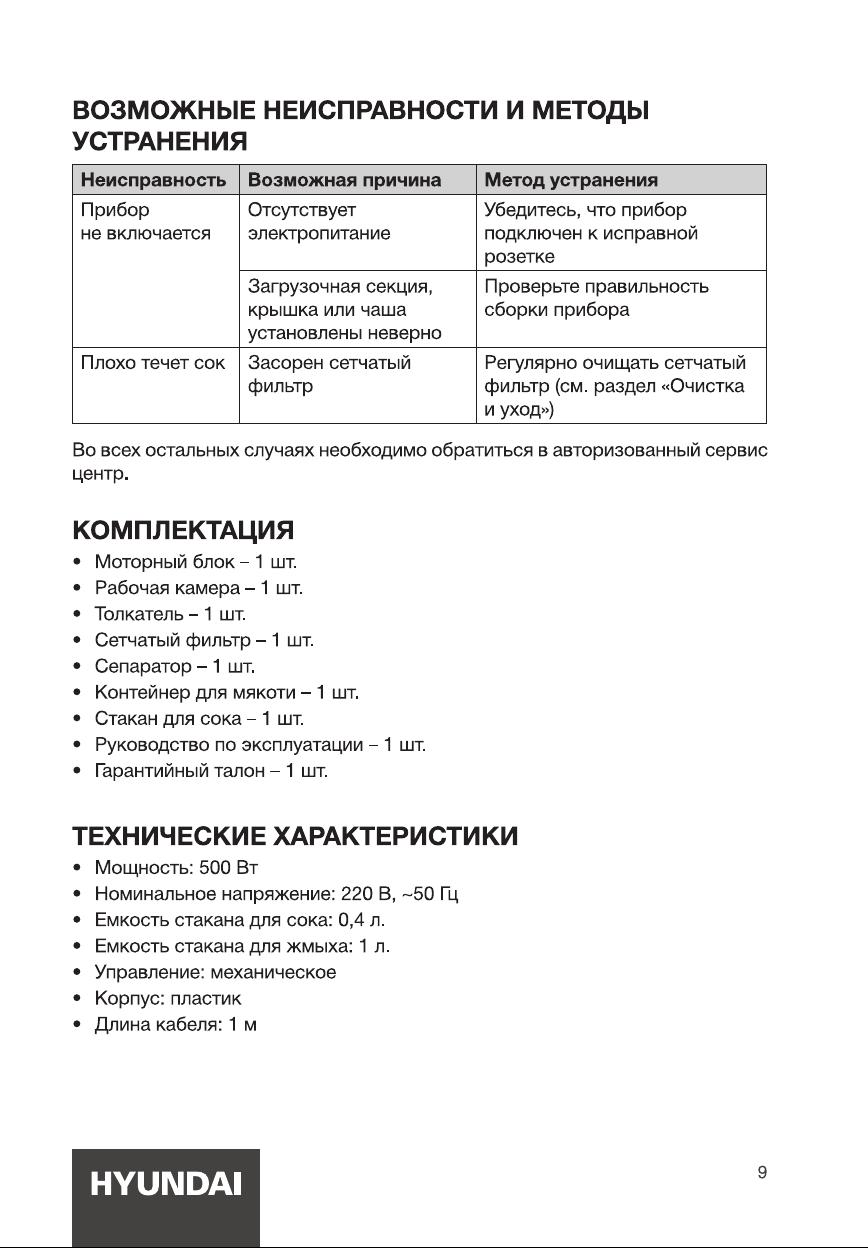 ВОЗМОЖНЫЕ НЕИСПРАВНОСТИ И МЕТОДЫ УСТРАНЕНИЯ

| Неисправность | Возможная причина | Метод устранения |
|---|---|---|
| Прибор не включается | Отсутствует электропитание | Убедитесь, что прибор подключен к исправной розетке |
| | Загрузочная секция, крышка или чаша установлены неверно | Проверьте правильность сборки прибора |
| Плохо течет сок | Засорен сетчатый фильтр | Регулярно очищать сетчатый фильтр (см. раздел «Очистка и уход») |

Во всех остальных случаях необходимо обратиться в авторизованный сервис центр.

КОМПЛЕКТАЦИЯ
• Моторный блок – 1 шт.
• Рабочая камера – 1 шт.
• Толкатель – 1 шт.
• Сетчатый фильтр – 1 шт.
• Сепаратор – 1 шт.
• Контейнер для мякоти – 1 шт.
• Стакан для сока – 1 шт.
• Руководство по эксплуатации – 1 шт.
• Гарантийный талон – 1 шт.

ТЕХНИЧЕСКИЕ ХАРАКТЕРИСТИКИ
• Мощность: 500 Вт
• Номинальное напряжение: 220 В, ~50 Гц
• Емкость стакана для сока: 0,4 л.
• Емкость стакана для жмыха: 1 л.
• Управление: механическое
• Корпус: пластик
• Длина кабеля: 1 м

HYUNDAI

9